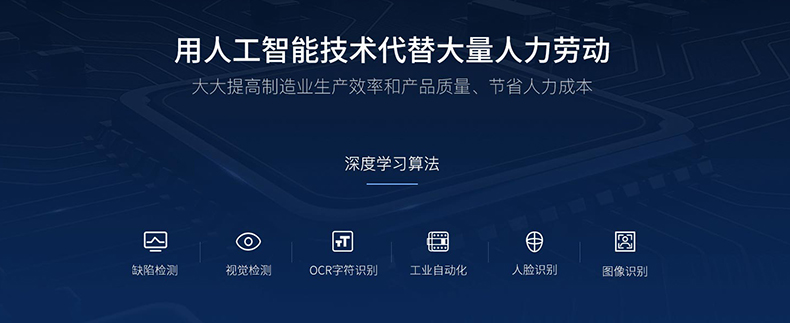 用人工智能技术代替大量人力劳动

大大提高制造业生产效率和产品质量、节省人力成本

深度学习算法

缺陷检测

视觉检测

OCR字符识别

工业自动化

人脸识别

图像识别